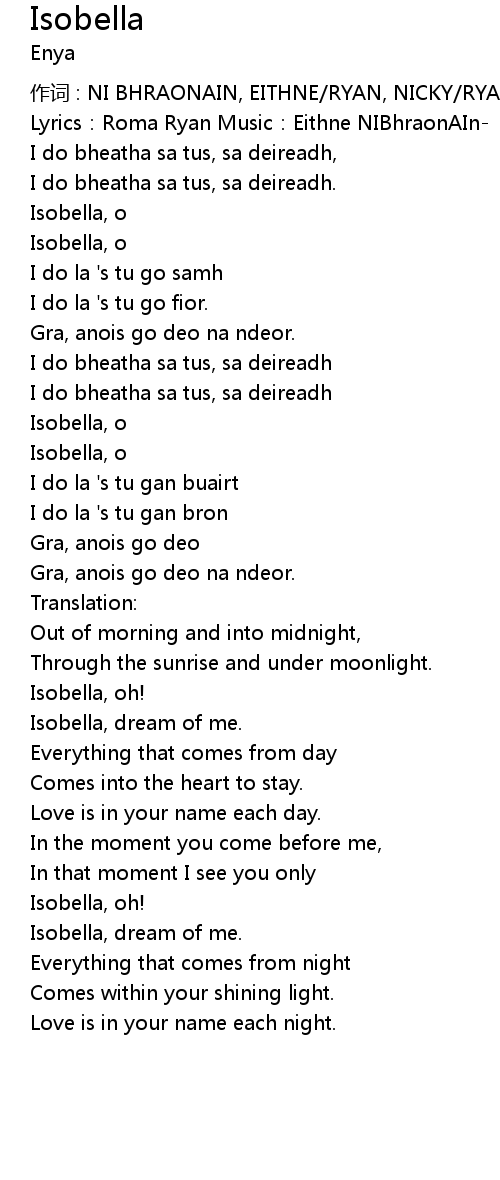 Isobella
Enya
作词 : NI BHRAONAIN, EITHNE/RYAN, NICKY/RYA
Lyrics : Roma Ryan Music : Eithne NIBhraonAIn-
I do bheatha sa tus, sa deireadh,
I do bheatha sa tus, sa deireadh.
Isobella, o
Isobella, o
I do la 's tu go samh
I do la 's tu go fior.
Gra, anois go deo na ndeor.
I do bheatha sa tus, sa deireadh
I do bheatha sa tus, sa deireadh
Isobella, o
Isobella, o
I do la 's tu gan buairt
I do la 's tu gan bron
Gra, anois go deo
Gra, anois go deo na ndeor.
Translation:
Out of morning and into midnight,
Through the sunrise and under moonlight.
Isobella, oh!
Isobella, dream of me.
Everything that comes from day
Comes into the heart to stay.
Love is in your name each day.
In the moment you come before me,
In that moment I see you only
Isobella, oh!
Isobella, dream of me.
Everything that comes from night
Comes within your shining light.
Love is in your name each night.